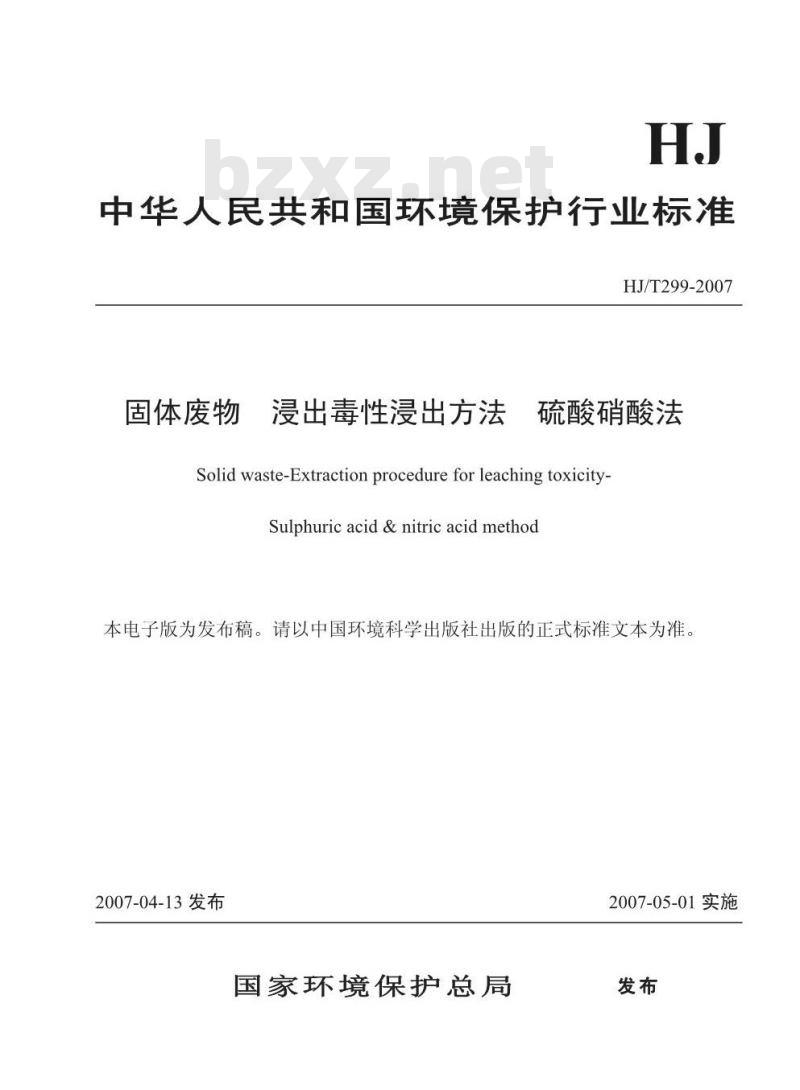 HJ

bzxz.net

中华人民共和国环境保护行业标准

HJ/T299-2007

固体废物　浸出毒性浸出方法　硫酸硝酸法

Solid waste-Extraction procedure for leaching toxicity-

Sulphuric acid & nitric acid method

本电子版为发布稿。请以中国环境科学出版社出版的正式标准文本为准。

2007-04-13 发布

2007-05-01 实施

国家环境保护总局　发布